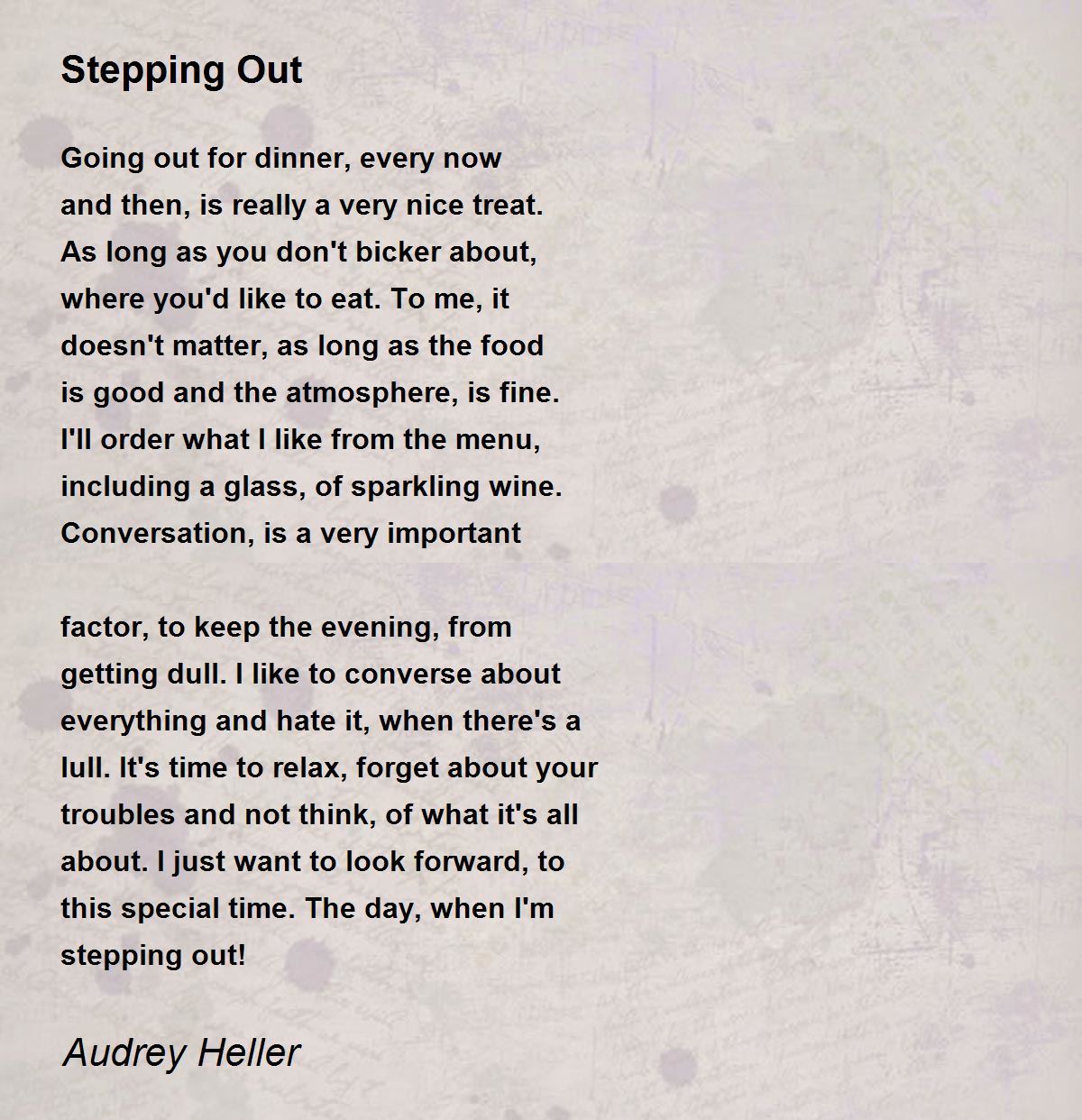 Stepping Out

Going out for dinner, every now
and then, is really a very nice treat.
As long as you don't bicker about,
where you'd like to eat. To me, it
doesn't matter, as long as the food
is good and the atmosphere, is fine.
I'll order what I like from the menu,
including a glass, of sparkling wine.
Conversation, is a very important

factor, to keep the evening, from
getting dull. I like to converse about
everything and hate it, when there's a
lull. It's time to relax, forget about your
troubles and not think, of what it's all
about. I just want to look forward, to
this special time. The day, when I'm
stepping out!

Audrey Heller